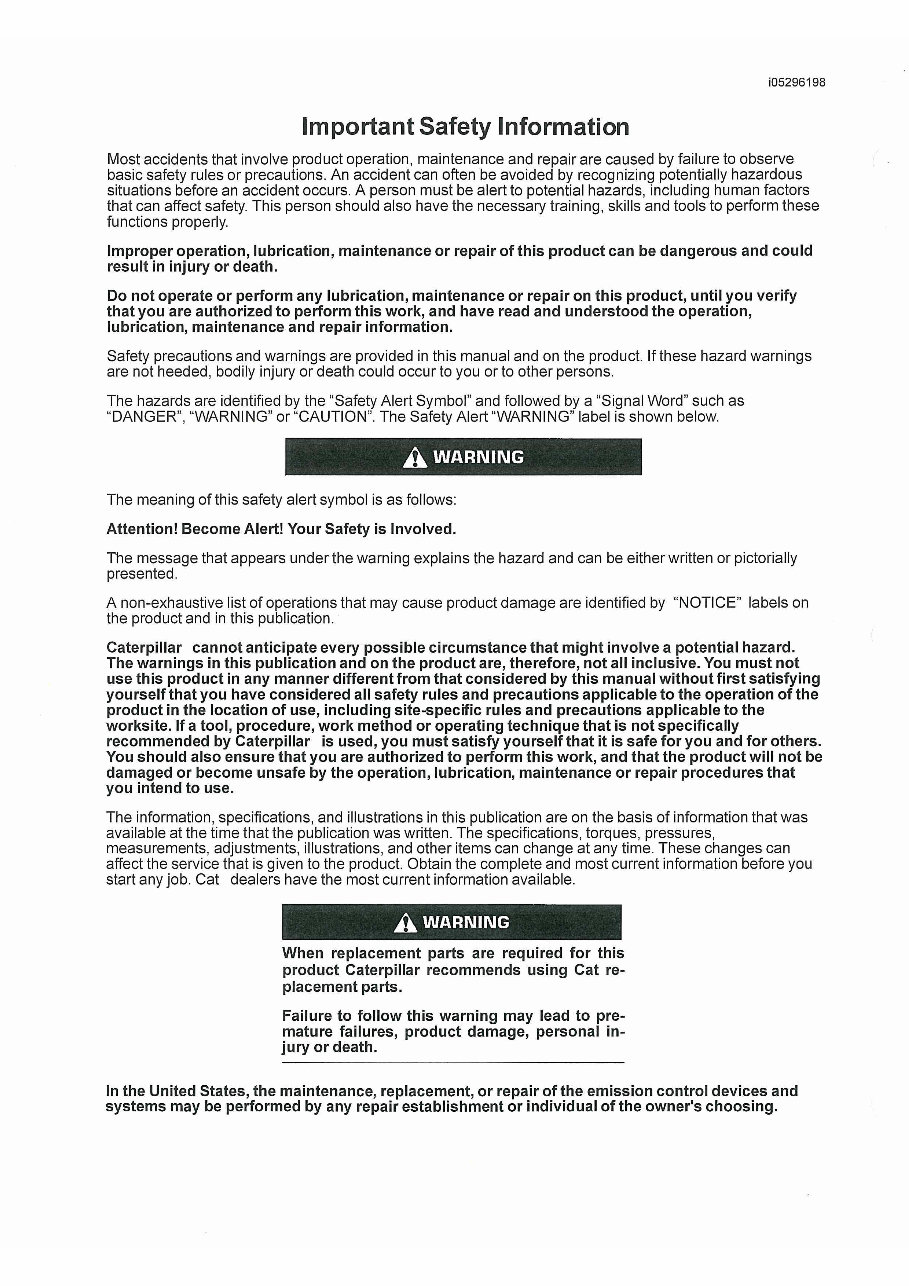 i05296198

Important Safety Information

Most accidents that involve product operation, maintenance and repair are caused by failure to observe basic safety rules or precautions. An accident can often be avoided by recognizing potentially hazardous situations before an accident occurs. A person must be alert to potential hazards, including human factors that can affect safety. This person should also have the necessary training, skills and tools to perform these functions properly.

Improper operation, lubrication, maintenance or repair of this product can be dangerous and could result in injury or death.

Do not operate or perform any lubrication, maintenance or repair on this product, until you verify that you are authorized to perform this work, and have read and understood the operation, lubrication, maintenance and repair information.

Safety precautions and warnings are provided in this manual and on the product. If these hazard warnings are not heeded, bodily injury or death could occur to you or to other persons.

The hazards are identified by the "Safety Alert Symbol" and followed by a "Signal Word" such as "DANGER", "WARNING" or "CAUTION". The Safety Alert "WARNING" label is shown below.

WARNING

The meaning of this safety alert symbol is as follows:

Attention! Become Alert! Your Safety is Involved.

The message that appears under the warning explains the hazard and can be either written or pictorially presented.

A non-exhaustive list of operations that may cause product damage are identified by "NOTICE" labels on the product and in this publication.

Caterpillar cannot anticipate every possible circumstance that might involve a potential hazard. The warnings in this publication and on the product are, therefore, not all inclusive. You must not use this product in any manner different from that considered by this manual without first satisfying yourself that you have considered all safety rules and precautions applicable to the operation of the product in the location of use, including site-specific rules and precautions applicable to the worksite. If a tool, procedure, work method or operating technique that is not specifically recommended by Caterpillar is used, you must satisfy yourself that it is safe for you and for others. You should also ensure that you are authorized to perform this work, and that the product will not be damaged or become unsafe by the operation, lubrication, maintenance or repair procedures that you intend to use.

The information, specifications, and illustrations in this publication are on the basis of information that was available at the time that the publication was written. The specifications, torques, pressures, measurements, adjustments, illustrations, and other items can change at any time. These changes can affect the service that is given to the product. Obtain the complete and most current information before you start any job. Cat dealers have the most current information available.

WARNING

When replacement parts are required for this product Caterpillar recommends using Cat replacement parts.

Failure to follow this warning may lead to premature failures, product damage, personal injury or death.

In the United States, the maintenance, replacement, or repair of the emission control devices and systems may be performed by any repair establishment or individual of the owner's choosing.